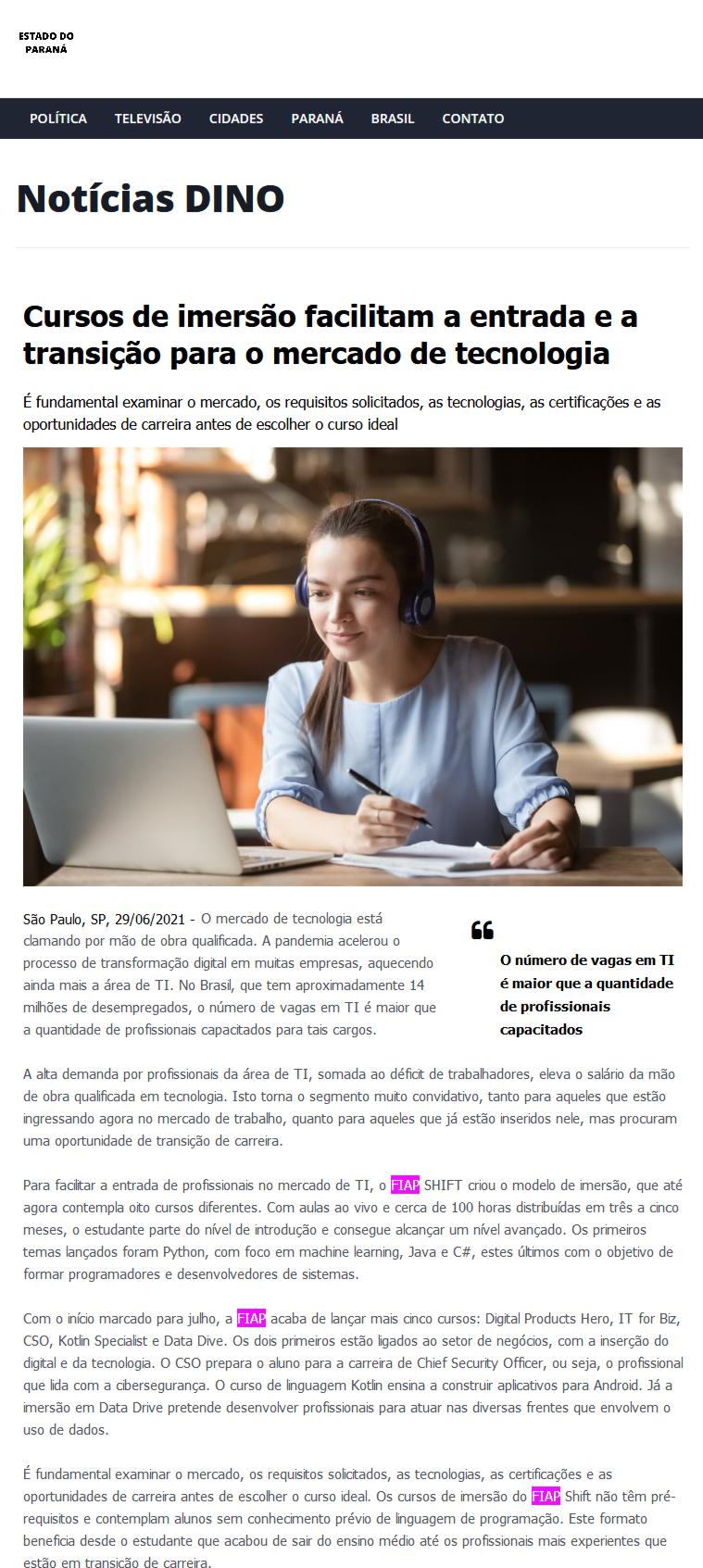 ESTADO DO
PARANÁ

POLÍTICA
TELEVISÃO
CIDADES
PARANÁ
BRASIL
CONTATO

Notícias DINO

Cursos de imersão facilitam a entrada e a transição para o mercado de tecnologia

É fundamental examinar o mercado, os requisitos solicitados, as tecnologias, as certificações e as oportunidades de carreira antes de escolher o curso ideal

São Paulo, SP, 29/06/2021 - O mercado de tecnologia está clamando por mão de obra qualificada. A pandemia acelerou o processo de transformação digital em muitas empresas, aquecendo ainda mais a área de TI. No Brasil, que tem aproximadamente 14 milhões de desempregados, o número de vagas em TI é maior que a quantidade de profissionais capacitados para tais cargos.

O número de vagas em TI é maior que a quantidade de profissionais capacitados

A alta demanda por profissionais da área de TI, somada ao déficit de trabalhadores, eleva o salário da mão de obra qualificada em tecnologia. Isto torna o segmento muito convidativo, tanto para aqueles que estão ingressando agora no mercado de trabalho, quanto para aqueles que já estão inseridos nele, mas procuram uma oportunidade de transição de carreira.

Para facilitar a entrada de profissionais no mercado de TI, o FIAP SHIFT criou o modelo de imersão, que até agora contempla oito cursos diferentes. Com aulas ao vivo e cerca de 100 horas distribuídas em três a cinco meses, o estudante parte do nível de introdução e consegue alcançar um nível avançado. Os primeiros temas lançados foram Python, com foco em machine learning, Java e C#, estes últimos com o objetivo de formar programadores e desenvolvedores de sistemas.

Com o início marcado para julho, a FIAP acaba de lançar mais cinco cursos: Digital Products Hero, IT for Biz, CSO, Kotlin Specialist e Data Dive. Os dois primeiros estão ligados ao setor de negócios, com a inserção do digital e da tecnologia. O CSO prepara o aluno para a carreira de Chief Security Officer, ou seja, o profissional que lida com a cibersegurança. O curso de linguagem Kotlin ensina a construir aplicativos para Android. Já a imersão em Data Drive pretende desenvolver profissionais para atuar nas diversas frentes que envolvem o uso de dados.

É fundamental examinar o mercado, os requisitos solicitados, as tecnologias, as certificações e as oportunidades de carreira antes de escolher o curso ideal. Os cursos de imersão do FIAP Shift não têm pré-requisitos e contemplam alunos sem conhecimento prévio de linguagem de programação. Este formato beneficia desde o estudante que acabou de sair do ensino médio até os profissionais mais experientes que estão em transição de carreira.